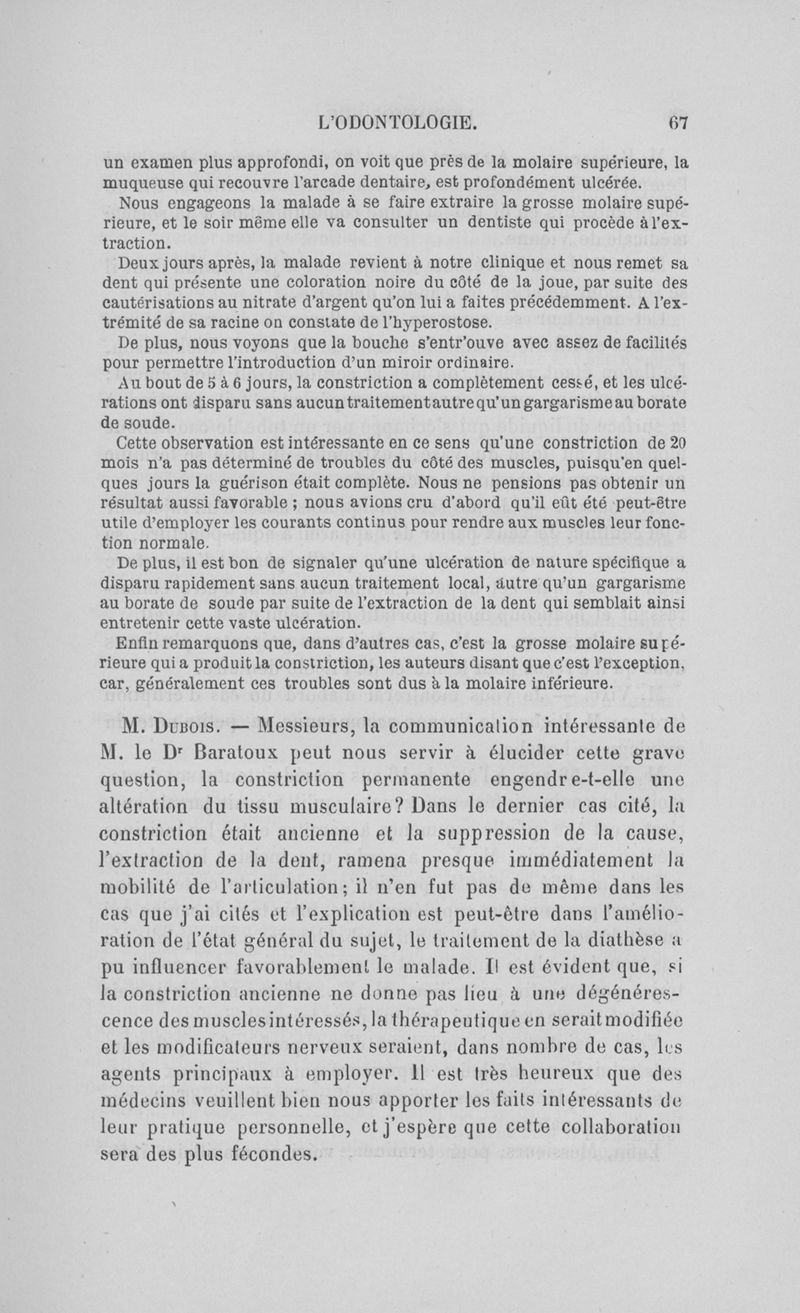 L'ODONTOLOGIE. 67

un examen plus approfondi, on voit que près de la molaire supérieure, la muqueuse qui recouvre l'arcade dentaire, est profondément ulcérée.

Nous engageons la malade à se faire extraire la grosse molaire supérieure, et le soir même elle va consulter un dentiste qui procède à l'extraction.

Deux jours après, la malade revient à notre clinique et nous remet sa dent qui présente une coloration noire du côté de la joue, par suite des cautérisations au nitrate d'argent qu'on lui a faites précédemment. A l'extrémité de sa racine on constate de l'hyperostose.

De plus, nous voyons que la bouche s'entr'ouve avec assez de facilités pour permettre l'introduction d'un miroir ordinaire.

Au bout de 5 à 6 jours, la constriction a complètement cessé, et les ulcérations ont disparu sans aucun traitement autre qu'un gargarisme au borate de soude.

Cette observation est intéressante en ce sens qu'une constriction de 20 mois n'a pas déterminé de troubles du côté des muscles, puisqu'en quelques jours la guérison était complète. Nous ne pensions pas obtenir un résultat aussi favorable ; nous avions cru d'abord qu'il eût été peut-être utile d'employer les courants continus pour rendre aux muscles leur fonction normale.

De plus, il est bon de signaler qu'une ulcération de nature spécifique a disparu rapidement sans aucun traitement local, autre qu'un gargarisme au borate de soude par suite de l'extraction de la dent qui semblait ainsi entretenir cette vaste ulcération.

Enfin remarquons que, dans d'autres cas, c'est la grosse molaire supérieure qui a produit la constriction, les auteurs disant que c'est l'exception, car, généralement ces troubles sont dus à la molaire inférieure.

M. Dubois. — Messieurs, la communication intéressante de M. le Dr Baratoux peut nous servir à élucider cette grave question, la constriction permanente engendre-t-elle une altération du tissu musculaire? Dans le dernier cas cité, la constriction était ancienne et la suppression de la cause, l'extraction de la dent, ramena presque immédiatement la mobilité de l'articulation; il n'en fut pas de même dans les cas que j'ai cités et l'explication est peut-être dans l'amélioration de l'état général du sujet, le traitement de la diathèse a pu influencer favorablement le malade. Il est évident que, si la constriction ancienne ne donne pas lieu à une dégénérescence des muscles intéressés, la thérapeutique en serait modifiée et les modificateurs nerveux seraient, dans nombre de cas, les agents principaux à employer. Il est très heureux que des médecins veuillent bien nous apporter les faits intéressants de leur pratique personnelle, et j'espère que cette collaboration sera des plus fécondes.